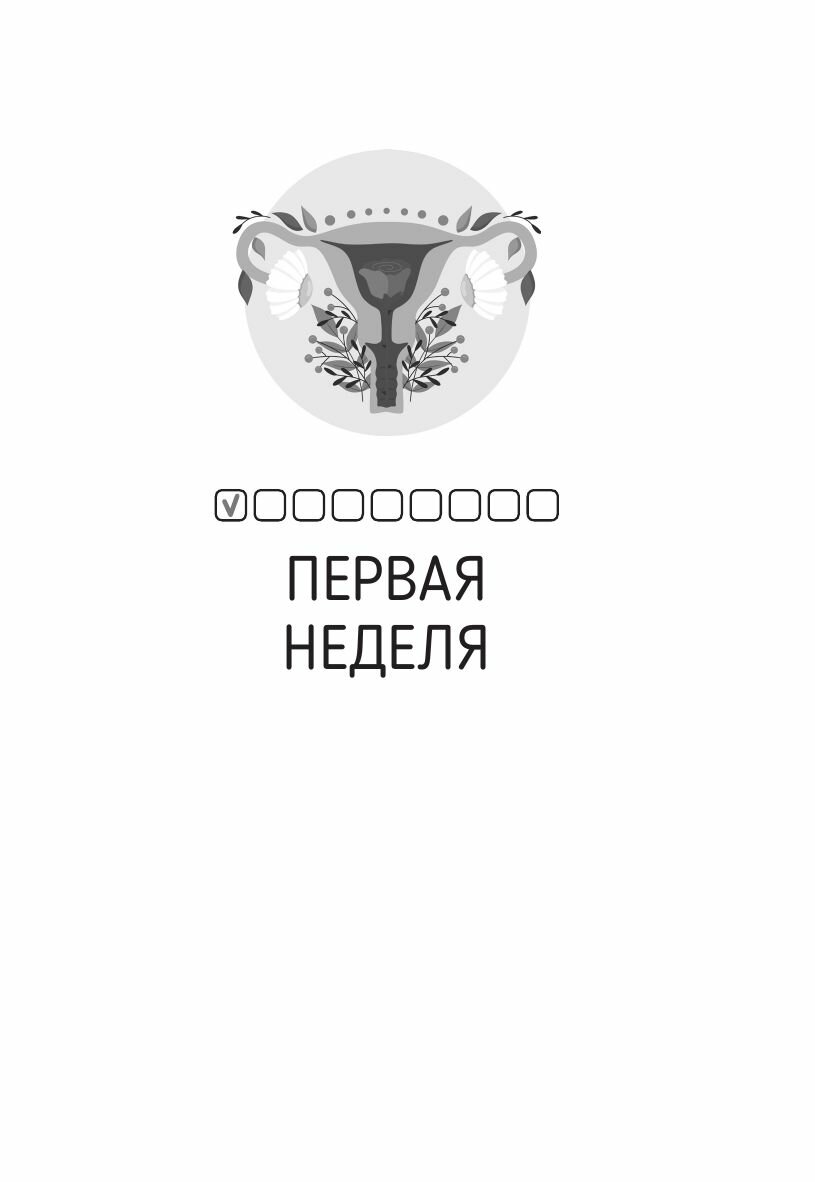 ПЕРВАЯ НЕДЕЛЯ